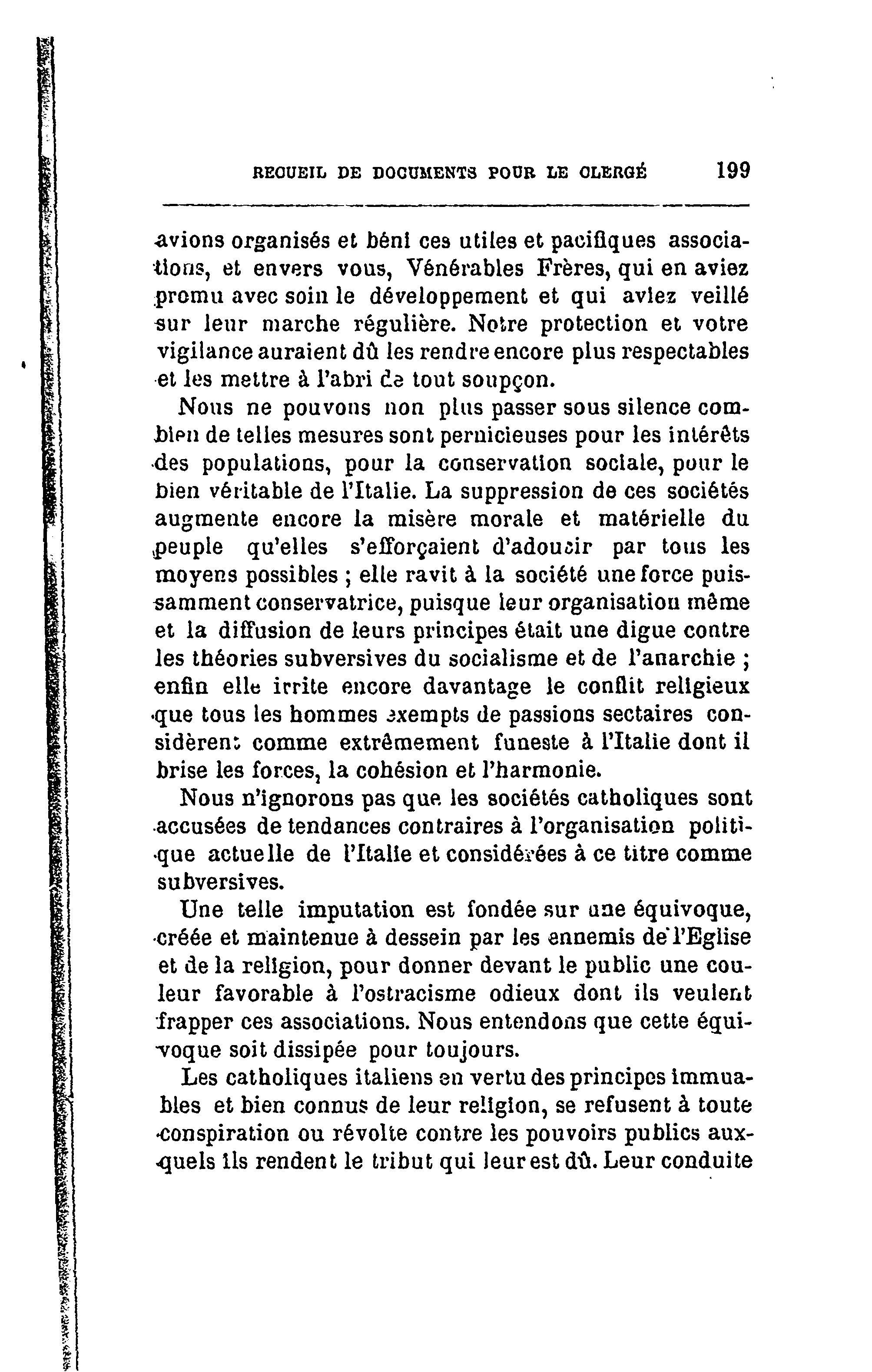 RECUEIL DE DOCUMENTS POUR LE CLERGÉ 199

avions organisés et béni ces utiles et pacifiques associations, et envers vous, Vénérables Frères, qui en aviez promu avec soin le développement et qui aviez veillé sur leur marche régulière. Notre protection et votre vigilance auraient dû les rendre encore plus respectables et les mettre à l'abri de tout soupçon.

Nous ne pouvons non plus passer sous silence combien de telles mesures sont pernicieuses pour les intérêts des populations, pour la conservation sociale, pour le bien véritable de l'Italie. La suppression de ces sociétés augmente encore la misère morale et matérielle du peuple qu'elles s'efforçaient d'adoucir par tous les moyens possibles ; elle ravit à la société une force puissamment conservatrice, puisque leur organisation même et la diffusion de leurs principes était une digue contre les théories subversives du socialisme et de l'anarchie ; enfin elle irrite encore davantage le conflit religieux que tous les hommes exempts de passions sectaires considèrent comme extrêmement funeste à l'Italie dont il brise les forces, la cohésion et l'harmonie.

Nous n'ignorons pas que les sociétés catholiques sont accusées de tendances contraires à l'organisation politique actuelle de l'Italie et considérées à ce titre comme subversives.

Une telle imputation est fondée sur une équivoque, créée et maintenue à dessein par les ennemis de l'Eglise et de la religion, pour donner devant le public une couleur favorable à l'ostracisme odieux dont ils veulent frapper ces associations. Nous entendons que cette équivoque soit dissipée pour toujours.

Les catholiques italiens en vertu des principes immuables et bien connus de leur religion, se refusent à toute conspiration ou révolte contre les pouvoirs publics auxquels ils rendent le tribut qui leur est dû. Leur conduite